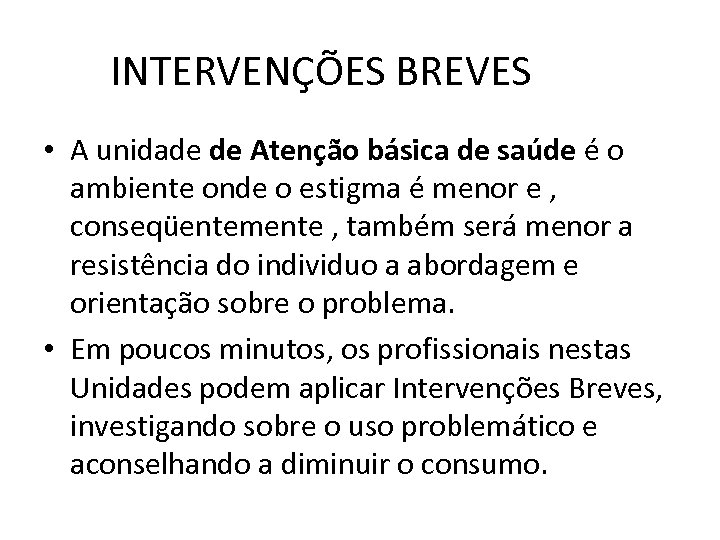 INTERVENÇÕES BREVES

• A unidade de Atenção básica de saúde é o ambiente onde o estigma é menor e , conseqüentemente , também será menor a resistência do individuo a abordagem e orientação sobre o problema.

• Em poucos minutos, os profissionais nestas Unidades podem aplicar Intervenções Breves, investigando sobre o uso problemático e aconselhando a diminuir o consumo.